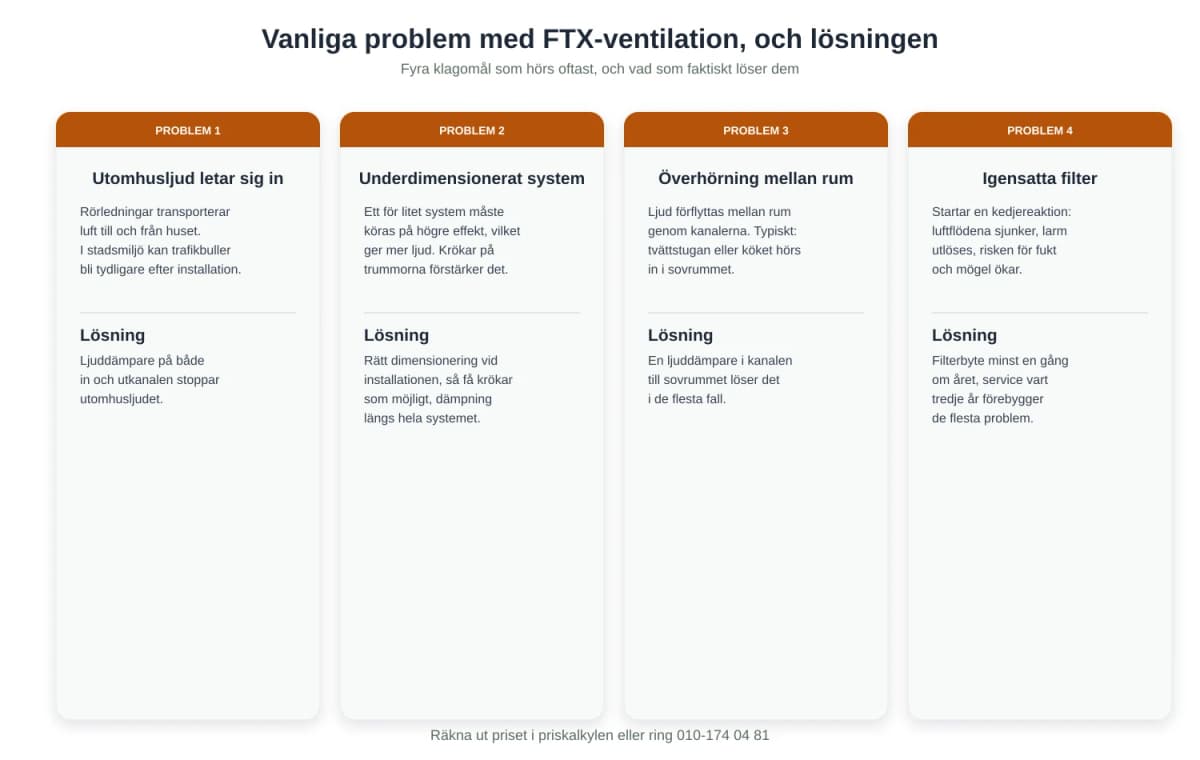 Vanliga problem med FTX-ventilation, och lösningen

Fyra klagomål som hörs oftast, och vad som faktiskt löser dem

PROBLEM 1

Utomhusljud letar sig in

Rörledningar transporterar luft till och från huset. I stadsmiljö kan trafikbuller bli tydligare efter installation.

Lösning

Ljuddämpare på både in och utkanalen stoppar utomhusljudet.

PROBLEM 2

Underdimensionerat system

Ett för litet system måste köras på högre effekt, vilket ger mer ljud. Krökar på trummorna förstärker det.

Lösning

Rätt dimensionering vid installationen, så få krökar som möjligt, dämpning längs hela systemet.

PROBLEM 3

Överhörning mellan rum

Ljud förflyttas mellan rum genom kanalerna. Typiskt: tvättstugan eller köket hörs in i sovrummet.

Lösning

En ljuddämpare i kanalen till sovrummet löser det i de flesta fall.

PROBLEM 4

Igensatta filter

Startar en kedjereaktion: luftflödena sjunker, larm utlöses, risken för fukt och mögel ökar.

Lösning

Filterbyte minst en gång om året, service vart tredje år förebygger de flesta problem.

Räkna ut priset i priskalkylen eller ring 010-174 04 81